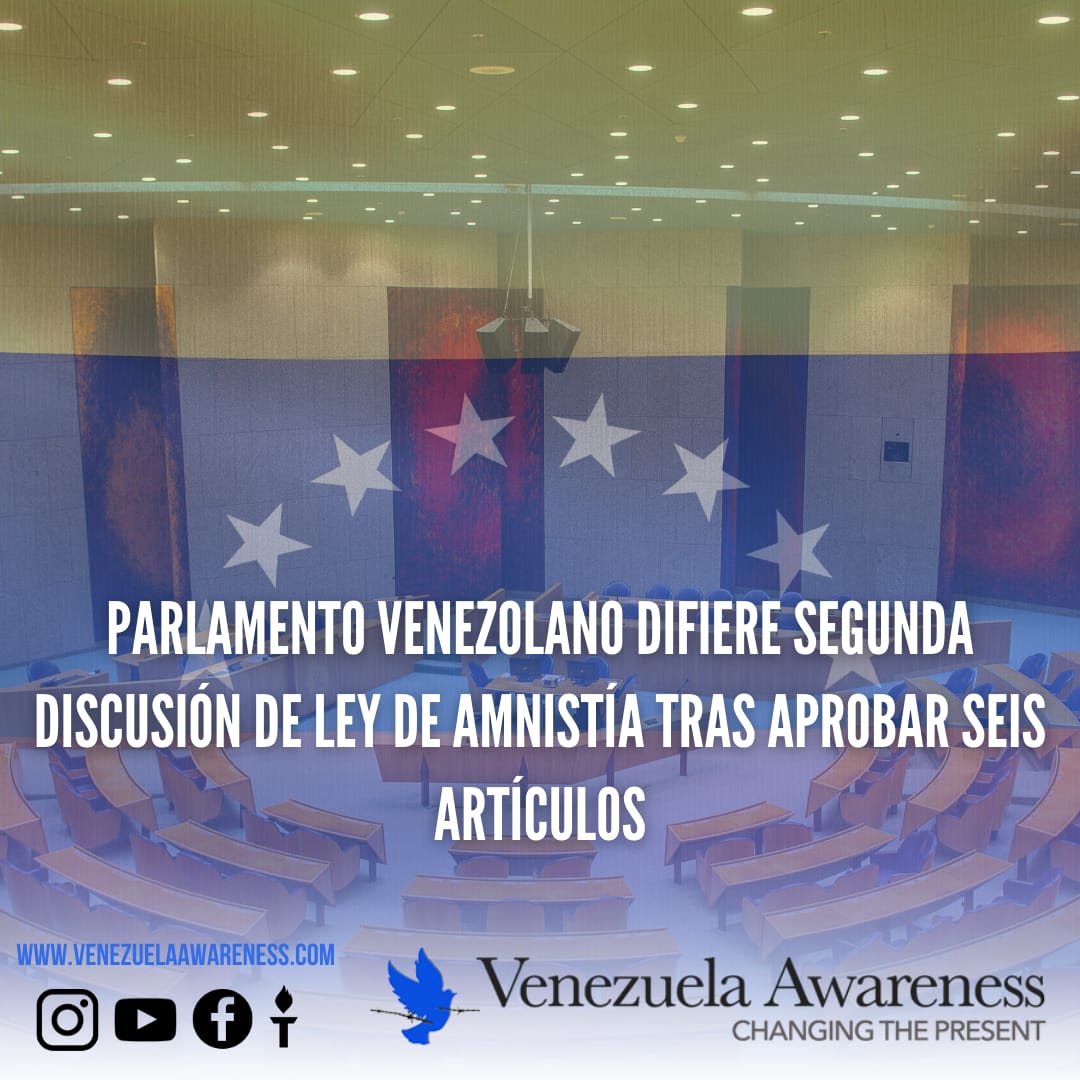 PARLAMENTO VENEZOLANO DIFIERE SEGUNDA DISCUSIÓN DE LEY DE AMNISTÍA TRAS APROBAR SEIS ARTÍCULOS

WWW.VENEZUELAAWARENESS.COM

Venezuela Awareness
CHANGING THE PRESENT